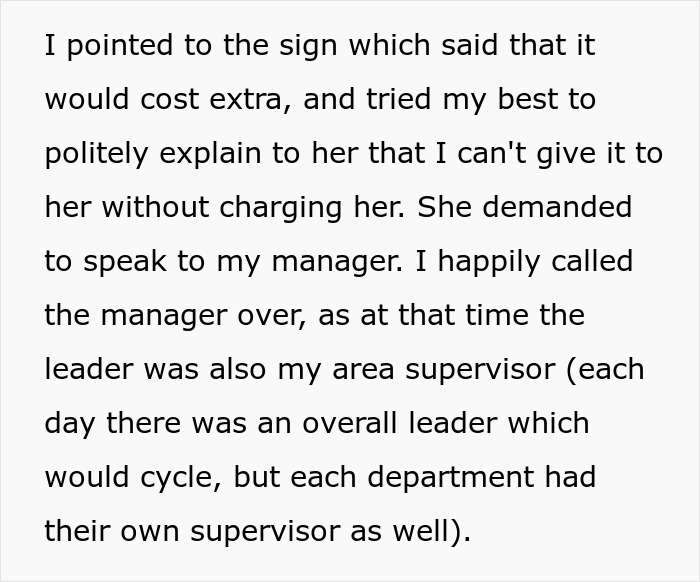 I pointed to the sign which said that it would cost extra, and tried my best to politely explain to her that I can't give it to her without charging her. She demanded to speak to my manager. I happily called the manager over, as at that time the leader was also my area supervisor (each day there was an overall leader which would cycle, but each department had their own supervisor as well).